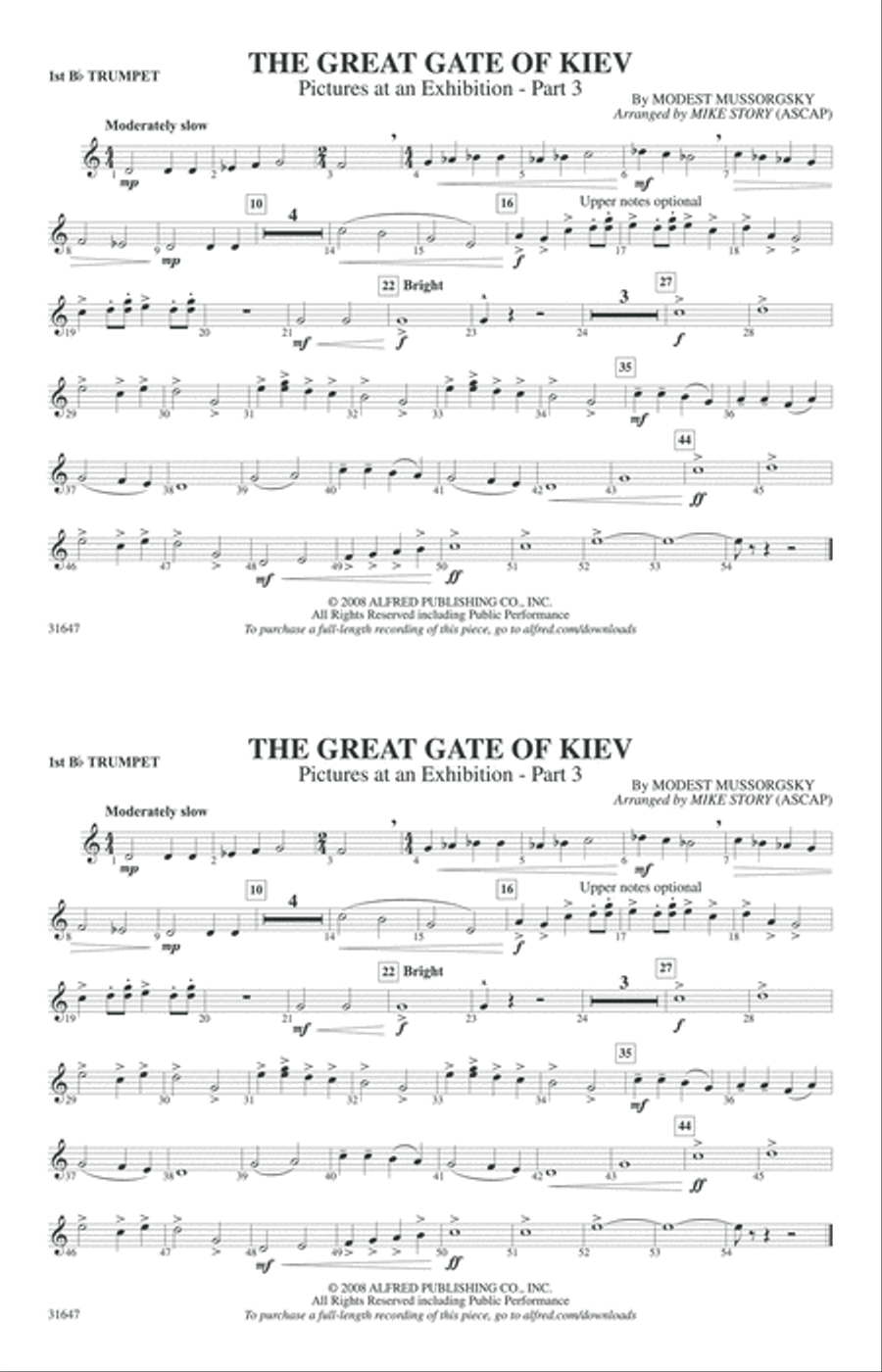 1st B♭ TRUMPET

THE GREAT GATE OF KIEV
Pictures at an Exhibition - Part 3

By MODEST MUSSORGSKY
Arranged by MIKE STORY (ASCAP)

Moderately slow

1 mp 2 3 4 5 6 mf 7

8 9 mp 10 4 14 15 16 f Upper notes optional 17 18

19 20 21 mf 22 Bright f 23 24 3 27 f 28

29 30 31 32 33 34 35 mf 36

37 38 39 40 41 42 43 44 ff 45

46 47 48 mf 49 50 ff 51 52 53 54

© 2008 ALFRED PUBLISHING CO., INC.
All Rights Reserved including Public Performance
To purchase a full-length recording of this piece, go to alfred.com/downloads

31647

1st B♭ TRUMPET

THE GREAT GATE OF KIEV
Pictures at an Exhibition - Part 3

By MODEST MUSSORGSKY
Arranged by MIKE STORY (ASCAP)

Moderately slow

1 mp 2 3 4 5 6 mf 7

8 9 mp 10 4 14 15 16 f Upper notes optional 17 18

19 20 21 mf 22 Bright f 23 24 3 27 f 28

29 30 31 32 33 34 35 mf 36

37 38 39 40 41 42 43 44 ff 45

46 47 48 mf 49 50 ff 51 52 53 54

© 2008 ALFRED PUBLISHING CO., INC.
All Rights Reserved including Public Performance
To purchase a full-length recording of this piece, go to alfred.com/downloads

31647